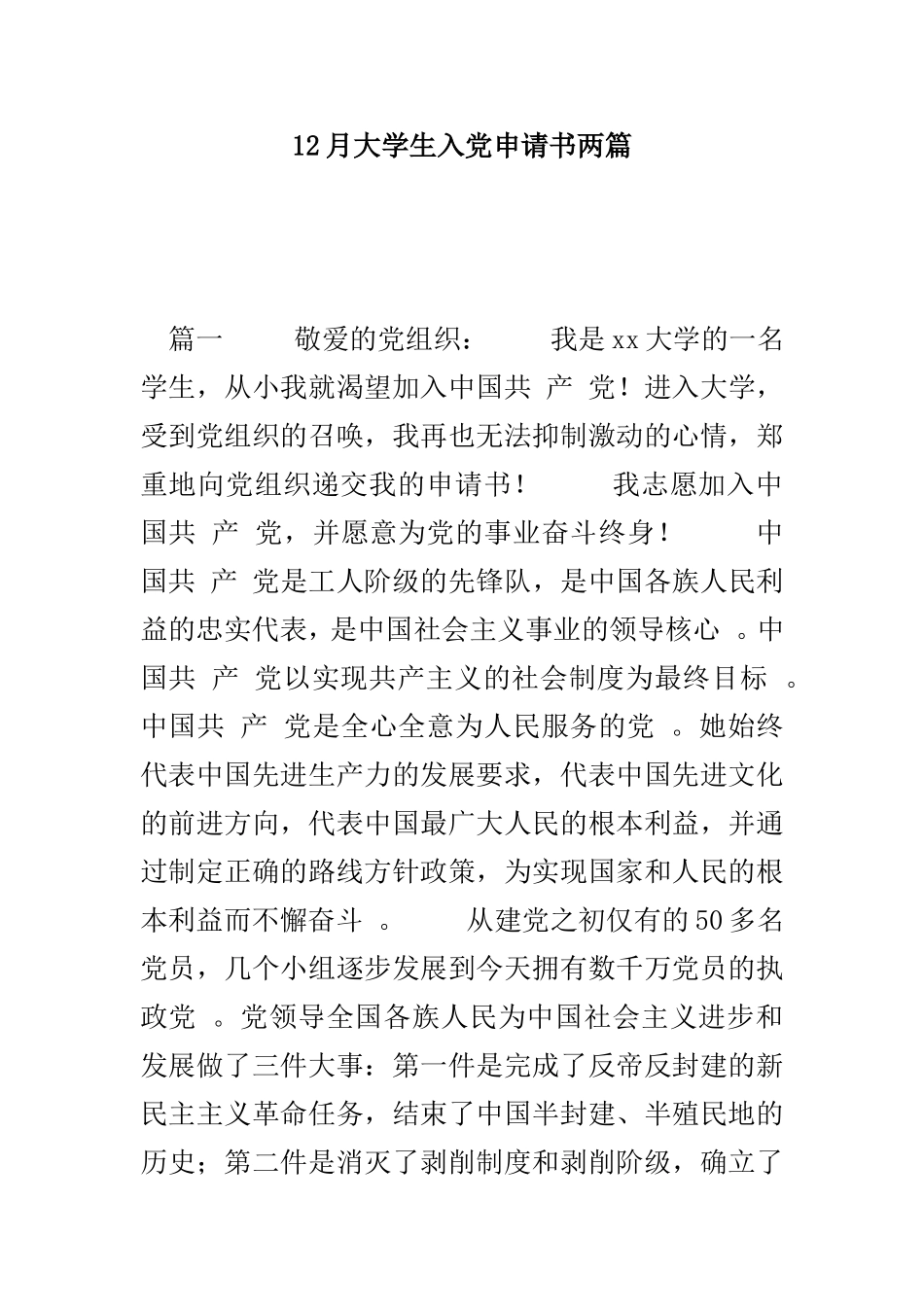 12月大学生入党申请书两篇

篇一　　敬爱的党组织：　　我是xx大学的一名学生，从小我就渴望加入中国共 产 党！进入大学，受到党组织的召唤，我再也无法抑制激动的心情，郑重地向党组织递交我的申请书！　　我志愿加入中国共 产 党，并愿意为党的事业奋斗终身！　　中国共 产 党是工人阶级的先锋队，是中国各族人民利益的忠实代表，是中国社会主义事业的领导核心 。中国共 产 党以实现共产主义的社会制度为最终目标 。中国共 产 党是全心全意为人民服务的党 。她始终代表中国先进生产力的发展要求，代表中国先进文化的前进方向，代表中国最广大人民的根本利益，并通过制定正确的路线方针政策，为实现国家和人民的根本利益而不懈奋斗 。　　从建党之初仅有的50多名党员，几个小组逐步发展到今天拥有数千万党员的执政党 。党领导全国各族人民为中国社会主义进步和发展做了三件大事：第一件是完成了反帝反封建的新民主主义革命任务，结束了中国半封建、半殖民地的历史；第二件是消灭了剥削制度和剥削阶级，确立了